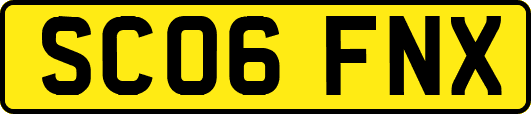 SC06 FNX